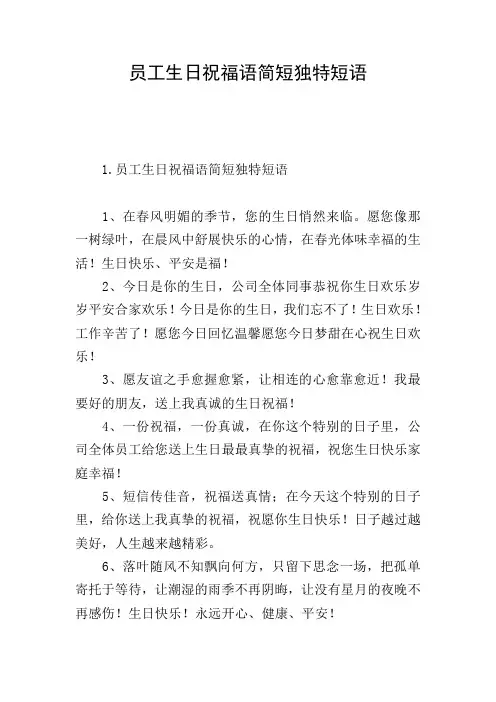 员工生日祝福语简短独特短语

1.员工生日祝福语简短独特短语

1、在春风明媚的季节，您的生日悄然来临。愿您像那一树绿叶，在晨风中舒展快乐的心情，在春光体味幸福的生活！生日快乐、平安是福！

2、今日是你的生日，公司全体同事恭祝你生日欢乐岁岁平安合家欢乐！今日是你的生日，我们忘不了！生日欢乐！工作辛苦了！愿您今日回忆温馨愿您今日梦甜在心祝生日欢乐！

3、愿友谊之手愈握愈紧，让相连的心愈靠愈近！我最要好的朋友，送上我真诚的生日祝福！

4、一份祝福，一份真诚，在你这个特别的日子里，公司全体员工给您送上生日最最真挚的祝福，祝您生日快乐家庭幸福！

5、短信传佳音，祝福送真情；在今天这个特别的日子里，给你送上我真挚的祝福，祝愿你生日快乐！日子越过越美好，人生越来越精彩。

6、落叶随风不知飘向何方，只留下思念一场，把孤单寄托于等待，让潮湿的雨季不再阴晦，让没有星月的夜晚不再感伤！生日快乐！永远开心、健康、平安！